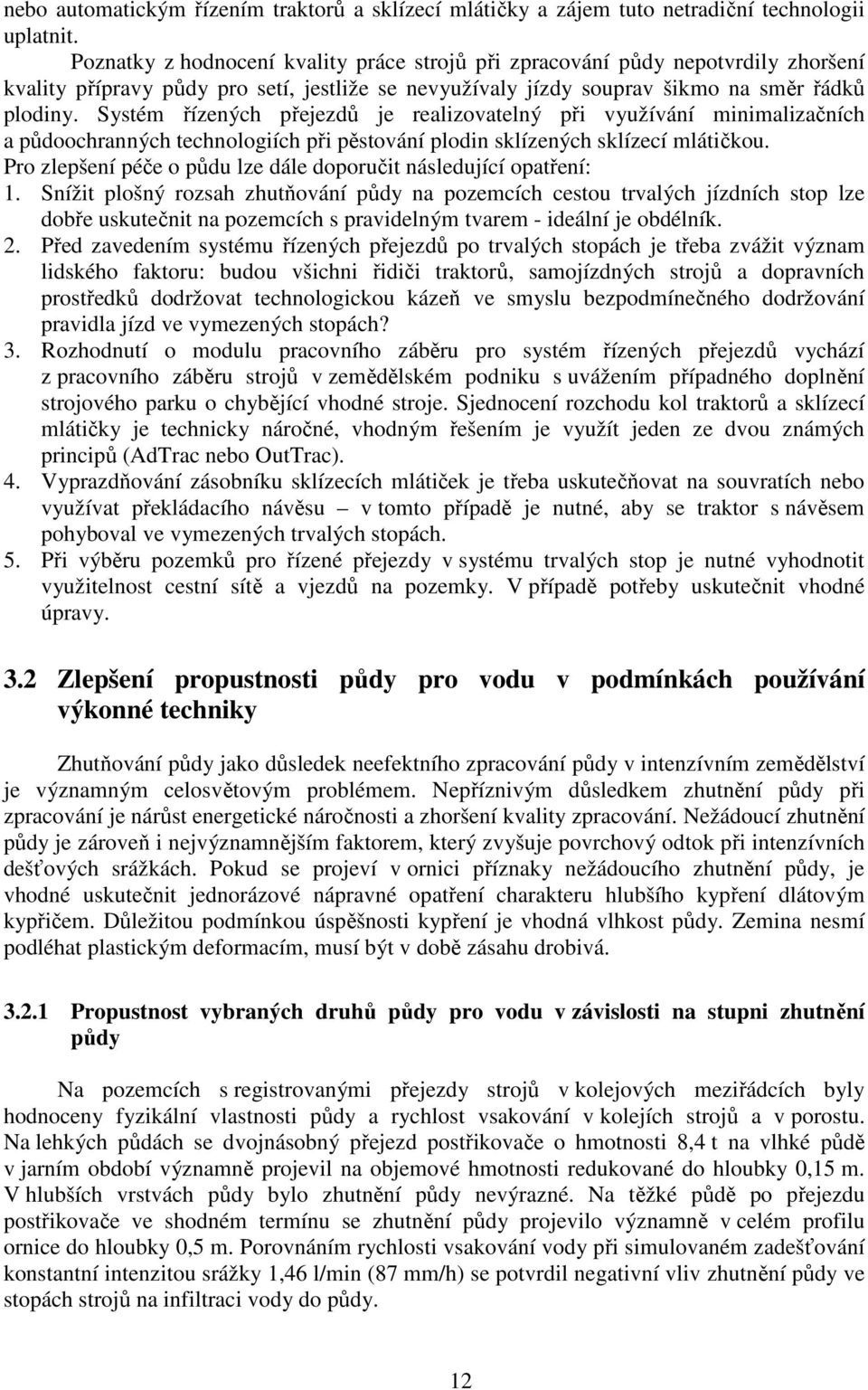 nebo automatickým řízením traktorů a sklízecí mlátičky a zájem tuto netradiční technologii uplatnit.

Poznatky z hodnocení kvality práce strojů při zpracování půdy nepotvrdily zhoršení kvality přípravy půdy pro setí, jestliže se nevyužívaly jízdy souprav šikmo na směr řádků plodiny. Systém řízených přejezdů je realizovatelný při využívání minimalizačních a půdoochranných technologiích při pěstování plodin sklízených sklízecí mlátičkou.

Pro zlepšení péče o půdu lze dále doporučit následující opatření:

1. Snížit plošný rozsah zhutňování půdy na pozemcích cestou trvalých jízdních stop lze dobře uskutečnit na pozemcích s pravidelným tvarem - ideální je obdélník.
2. Před zavedením systému řízených přejezdů po trvalých stopách je třeba zvážit význam lidského faktoru: budou všichni řidiči traktorů, samojízdných strojů a dopravních prostředků dodržovat technologickou kázeň ve smyslu bezpodmínečného dodržování pravidla jízd ve vymezených stopách?
3. Rozhodnutí o modulu pracovního záběru pro systém řízených přejezdů vychází z pracovního záběru strojů v zemědělském podniku s uvážením případného doplnění strojového parku o chybějící vhodné stroje. Sjednocení rozchodu kol traktorů a sklízecí mlátičky je technicky náročné, vhodným řešením je využít jeden ze dvou známých principů (AdTrac nebo OutTrac).
4. Vyprazdňování zásobníku sklízecích mlátiček je třeba uskutečňovat na souvratích nebo využívat překládacího návěsu – v tomto případě je nutné, aby se traktor s návěsem pohyboval ve vymezených trvalých stopách.
5. Při výběru pozemků pro řízené přejezdy v systému trvalých stop je nutné vyhodnotit využitelnost cestní sítě a vjezdů na pozemky. V případě potřeby uskutečnit vhodné úpravy.

3.2 Zlepšení propustnosti půdy pro vodu v podmínkách používání výkonné techniky

Zhutňování půdy jako důsledek neefektního zpracování půdy v intenzívním zemědělství je významným celosvětovým problémem. Nepříznivým důsledkem zhutnění půdy při zpracování je nárůst energetické náročnosti a zhoršení kvality zpracování. Nežádoucí zhutnění půdy je zároveň i nejvýznamnějším faktorem, který zvyšuje povrchový odtok při intenzívních dešťových srážkách. Pokud se projeví v ornici příznaky nežádoucího zhutnění půdy, je vhodné uskutečnit jednorázové nápravné opatření charakteru hlubšího kypření dlátovým kypřičem. Důležitou podmínkou úspěšnosti kypření je vhodná vlhkost půdy. Zemina nesmí podléhat plastickým deformacím, musí být v době zásahu drobivá.

3.2.1 Propustnost vybraných druhů půdy pro vodu v závislosti na stupni zhutnění půdy

Na pozemcích s registrovanými přejezdy strojů v kolejových meziřádcích byly hodnoceny fyzikální vlastnosti půdy a rychlost vsakování v kolejích strojů a v porostu. Na lehkých půdách se dvojnásobný přejezd postřikovače o hmotnosti 8,4 t na vlhké půdě v jarním období významně projevil na objemové hmotnosti redukované do hloubky 0,15 m. V hlubších vrstvách půdy bylo zhutnění půdy nevýrazné. Na těžké půdě po přejezdu postřikovače ve shodném termínu se zhutnění půdy projevilo významně v celém profilu ornice do hloubky 0,5 m. Porovnáním rychlosti vsakování vody při simulovaném zadešťování konstantní intenzitou srážky 1,46 l/min (87 mm/h) se potvrdil negativní vliv zhutnění půdy ve stopách strojů na infiltraci vody do půdy.

12